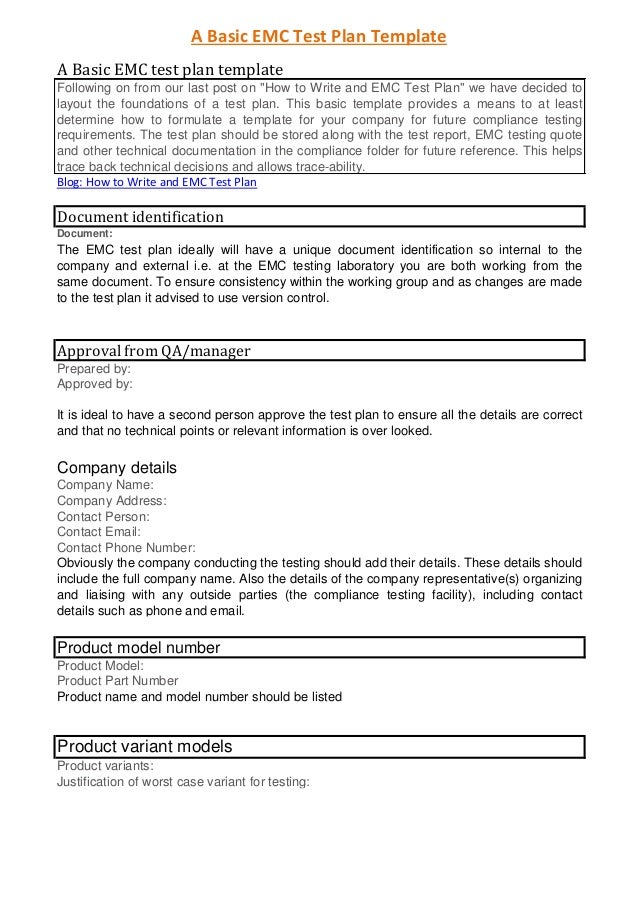 A Basic EMC Test Plan Template

A Basic EMC test plan template

Following on from our last post on "How to Write and EMC Test Plan" we have decided to layout the foundations of a test plan. This basic template provides a means to at least determine how to formulate a template for your company for future compliance testing requirements. The test plan should be stored along with the test report, EMC testing quote and other technical documentation in the compliance folder for future reference. This helps trace back technical decisions and allows trace-ability.

Blog: How to Write and EMC Test Plan

Document identification

Document:

The EMC test plan ideally will have a unique document identification so internal to the company and external i.e. at the EMC testing laboratory you are both working from the same document. To ensure consistency within the working group and as changes are made to the test plan it advised to use version control.

Approval from QA/manager

Prepared by:
Approved by:

It is ideal to have a second person approve the test plan to ensure all the details are correct and that no technical points or relevant information is over looked.

Company details

Company Name:
Company Address:
Contact Person:
Contact Email:
Contact Phone Number:

Obviously the company conducting the testing should add their details. These details should include the full company name. Also the details of the company representative(s) organizing and liaising with any outside parties (the compliance testing facility), including contact details such as phone and email.

Product model number

Product Model:
Product Part Number
Product name and model number should be listed

Product variant models

Product variants:
Justification of worst case variant for testing: